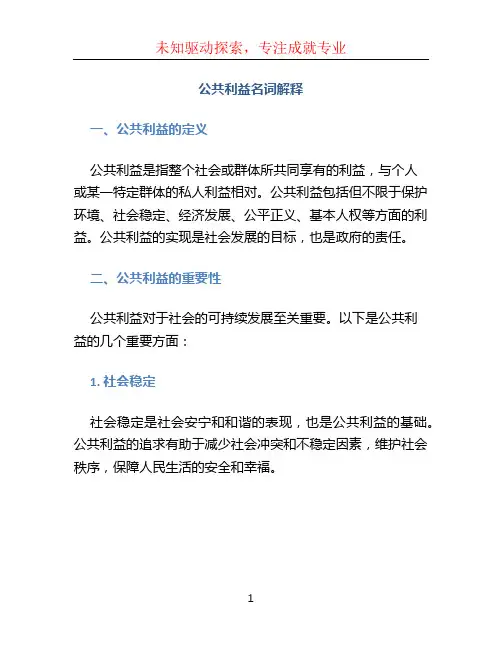 未知驱动探索，专注成就专业

公共利益名词解释

一、公共利益的定义

公共利益是指整个社会或群体所共同享有的利益，与个人或某一特定群体的私人利益相对。公共利益包括但不限于保护环境、社会稳定、经济发展、公平正义、基本人权等方面的利益。公共利益的实现是社会发展的目标，也是政府的责任。

二、公共利益的重要性

公共利益对于社会的可持续发展至关重要。以下是公共利益的几个重要方面：

1. 社会稳定

社会稳定是社会安宁和和谐的表现，也是公共利益的基础。公共利益的追求有助于减少社会冲突和不稳定因素，维护社会秩序，保障人民生活的安全和幸福。

1